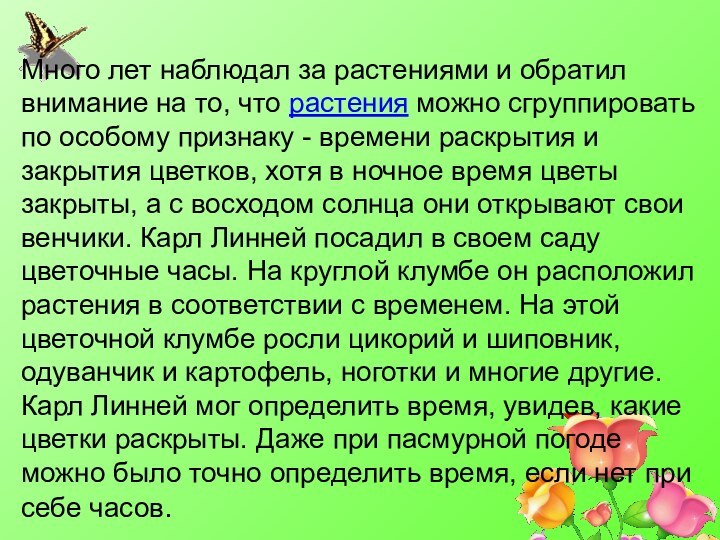 Много лет наблюдал за растениями и обратил внимание на то, что растения можно сгруппировать по особому признаку - времени раскрытия и закрытия цветков, хотя в ночное время цветы закрыты, а с восходом солнца они открывают свои венчики. Карл Линней посадил в своем саду цветочные часы. На круглой клумбе он расположил растения в соответствии с временем. На этой цветочной клумбе росли цикорий и шиповник, одуванчик и картофель, ноготки и многие другие. Карл Линней мог определить время, увидев, какие цветки раскрыты. Даже при пасмурной погоде можно было точно определить время, если нет при себе часов.